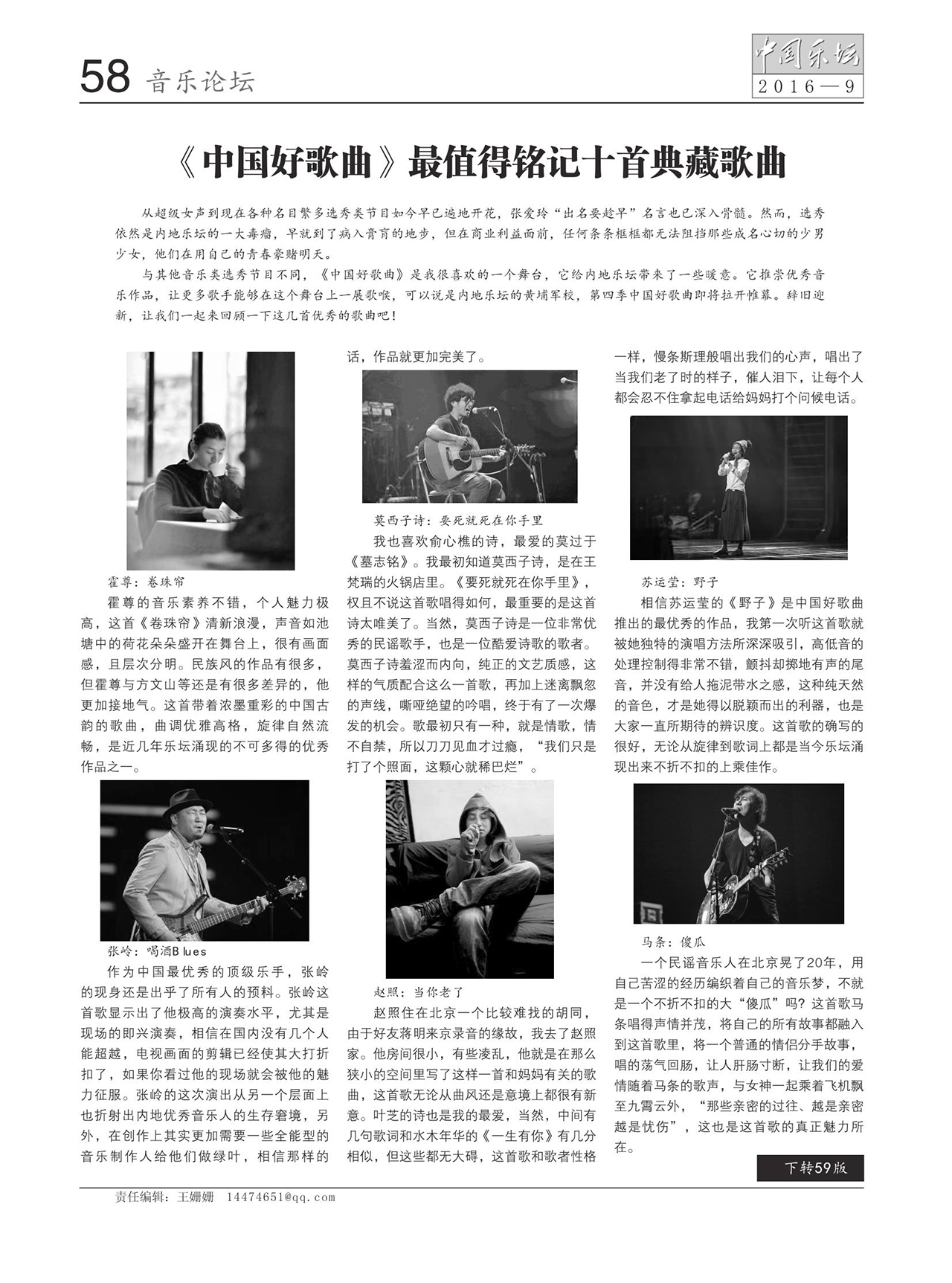 58 音乐论坛

中国乐坛
2016—9

《中国好歌曲》最值得铭记十首典藏歌曲

从超级女声到现在各种名目繁多选秀类节目如今早已遍地开花，张爱玲“出名要趁早”名言也已深入骨髓。然而，选秀依然是内地乐坛的一大毒瘤，早就到了病入膏肓的地步，但在商业利益面前，任何条条框框都无法阻挡那些成名心切的少男少女，他们在用自己的青春豪赌明天。

与其他音乐类选秀节目不同，《中国好歌曲》是我很喜欢的一个舞台，它给内地乐坛带来了一些暖意。它推崇优秀音乐作品，让更多歌手能够在这个舞台上一展歌喉，可以说是内地乐坛的黄埔军校，第四季中国好歌曲即将拉开帷幕。辞旧迎新，让我们一起来回顾一下这几首优秀的歌曲吧！

霍尊：卷珠帘

霍尊的音乐素养不错，个人魅力极高，这首《卷珠帘》清新浪漫，声音如池塘中的荷花朵朵盛开在舞台上，很有画面感，且层次分明。民族风的作品有很多，但霍尊与方文山等还是有很多差异的，他更加接地气。这首带着浓墨重彩的中国古韵的歌曲，曲调优雅高格，旋律自然流畅，是近几年乐坛涌现的不可多得的优秀作品之一。

张岭：喝酒Blues

作为中国最优秀的顶级乐手，张岭的现身还是出乎了所有人的预料。张岭这首歌显示出了他极高的演奏水平，尤其是现场的即兴演奏，相信在国内没有几个人能超越，电视画面的剪辑已经使其大打折扣了，如果你看过他的现场就会被他的魅力征服。张岭的这次演出从另一个层面上也折射出内地优秀音乐人的生存窘境，另外，在创作上其实更加需要一些全能型的音乐制作人给他们做绿叶，相信那样的话，作品就更加完美了。

莫西子诗：要死就死在你手里

我也喜欢俞心樵的诗，最爱的莫过于《墓志铭》。我最初知道莫西子诗，是在王梵瑞的火锅店里。《要死就死在你手里》，权且不说这首歌唱得如何，最重要的是这首诗太唯美了。当然，莫西子诗是一位非常优秀的民谣歌手，也是一位酷爱诗歌的歌者。莫西子诗羞涩而内向，纯正的文艺质感，这样的气质配合这么一首歌，再加上迷离飘忽的声线，嘶哑绝望的吟唱，终于有了一次爆发的机会。歌最初只有一种，就是情歌，情不自禁，所以刀刀见血才过瘾，“我们只是打了个照面，这颗心就稀巴烂”。

赵照：当你老了

赵照住在北京一个比较难找的胡同，由于好友蒋明来京录音的缘故，我去了赵照家。他房间很小，有些凌乱，他就是在那么狭小的空间里写了这样一首和妈妈有关的歌曲，这首歌无论从曲风还是意境上都很有新意。叶芝的诗也是我的最爱，当然，中间有几句歌词和水木年华的《一生有你》有几分相似，但这些都无大碍，这首歌和歌者性格一样，慢条斯理般唱出我们的心声，唱出了当我们老了时的样子，催人泪下，让每个人都会忍不住拿起电话给妈妈打个问候电话。

苏运莹：野子

相信苏运莹的《野子》是中国好歌曲推出的最优秀的作品，我第一次听这首歌就被她独特的演唱方法所深深吸引，高低音的处理控制得非常不错，颤抖却掷地有声的尾音，并没有给人拖泥带水之感，这种纯天然的音色，才是她得以脱颖而出的利器，也是大家一直所期待的辨识度。这首歌的确写的很好，无论从旋律到歌词上都是当今乐坛涌现出来不折不扣的上乘佳作。

马条：傻瓜

一个民谣音乐人在北京晃了20年，用自己苦涩的经历编织着自己的音乐梦，不就是一个不折不扣的大“傻瓜”吗？这首歌马条唱得声情并茂，将自己的所有故事都融入到这首歌里，将一个普通的情侣分手故事，唱的荡气回肠，让人肝肠寸断，让我们的爱情随着马条的歌声，与女神一起乘着飞机飘至九霄云外，“那些亲密的过往、越是亲密越是忧伤”，这也是这首歌的真正魅力所在。

下转59版

责任编辑：王姗姗 14474651@qq.com